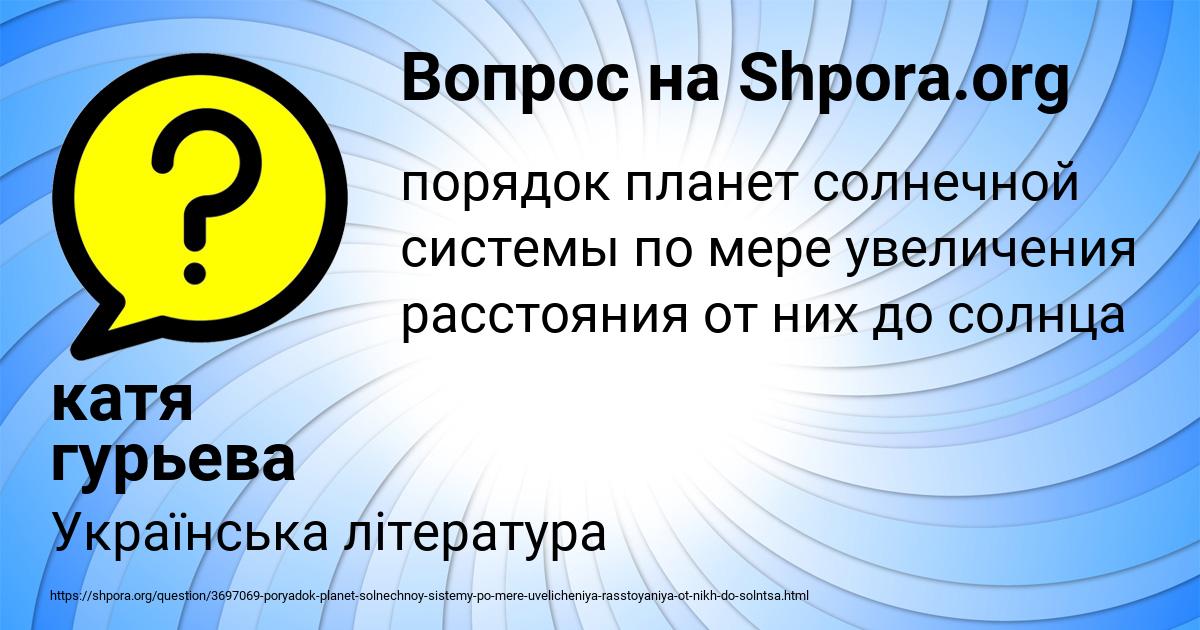 Вопрос на Shpora.org

?

порядок планет солнечной системы по мере увеличения расстояния от них до солнца

катя гурьева

Українська література

https://shpora.org/question/3697069-poryadok-planet-solnechnoy-sistemy-po-mere-uvelicheniya-rasstoyaniya-ot-nikh-do-solntsa.html